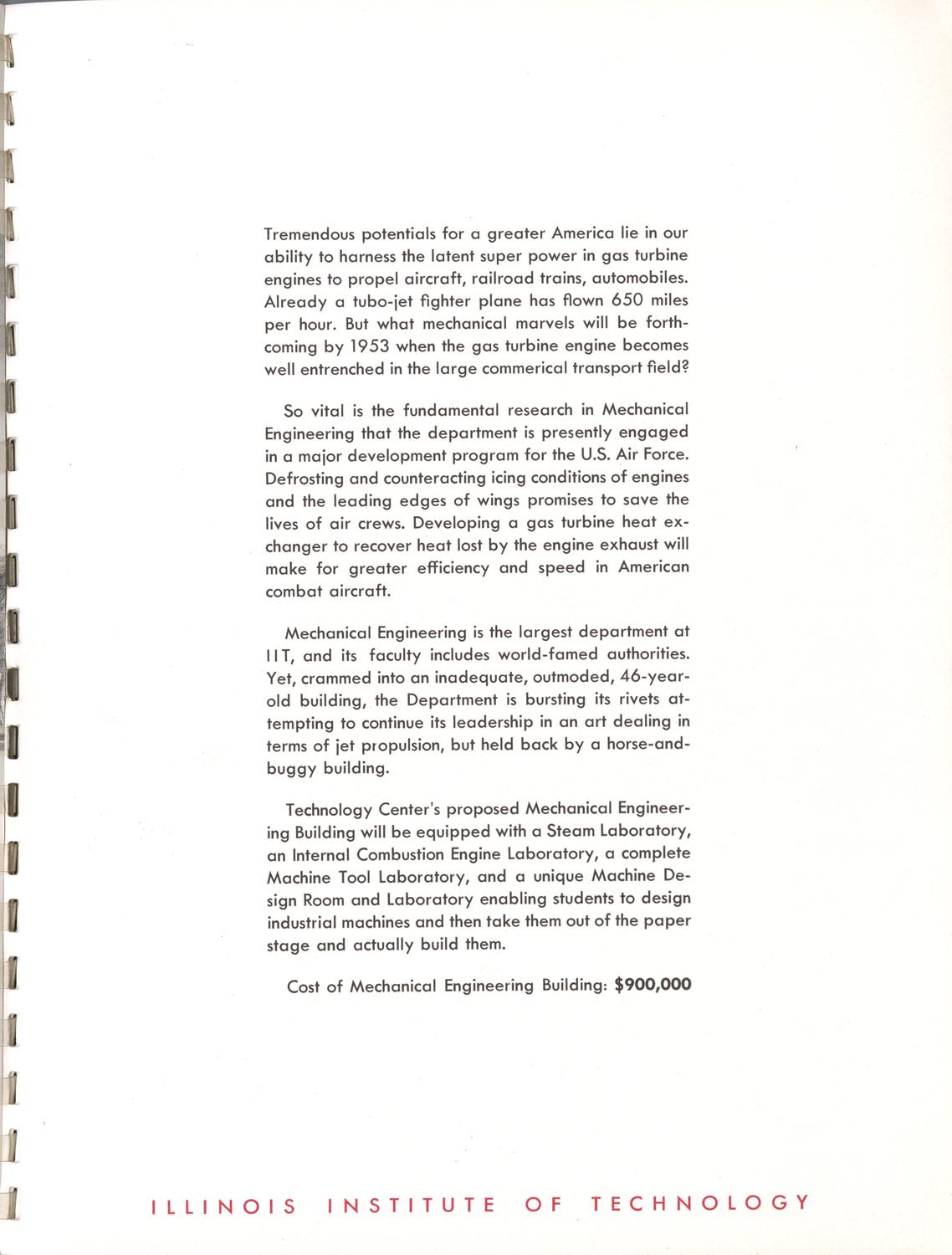 Tremendous potentials for a greater America lie in our ability to harness the latent super power in gas turbine engines to propel aircraft, railroad trains, automobiles. Already a tubo-jet fighter plane has flown 650 miles per hour. But what mechanical marvels will be forthcoming by 1953 when the gas turbine engine becomes well entrenched in the large commerical transport field?

So vital is the fundamental research in Mechanical Engineering that the department is presently engaged in a major development program for the U.S. Air Force. Defrosting and counteracting icing conditions of engines and the leading edges of wings promises to save the lives of air crews. Developing a gas turbine heat exchanger to recover heat lost by the engine exhaust will make for greater efficiency and speed in American combat aircraft.

Mechanical Engineering is the largest department at IIT, and its faculty includes world-famed authorities. Yet, crammed into an inadequate, outmoded, 46-year-old building, the Department is bursting its rivets attempting to continue its leadership in an art dealing in terms of jet propulsion, but held back by a horse-and-buggy building.

Technology Center's proposed Mechanical Engineering Building will be equipped with a Steam Laboratory, an Internal Combustion Engine Laboratory, a complete Machine Tool Laboratory, and a unique Machine Design Room and Laboratory enabling students to design industrial machines and then take them out of the paper stage and actually build them.

Cost of Mechanical Engineering Building: $900,000

ILLINOIS INSTITUTE OF TECHNOLOGY